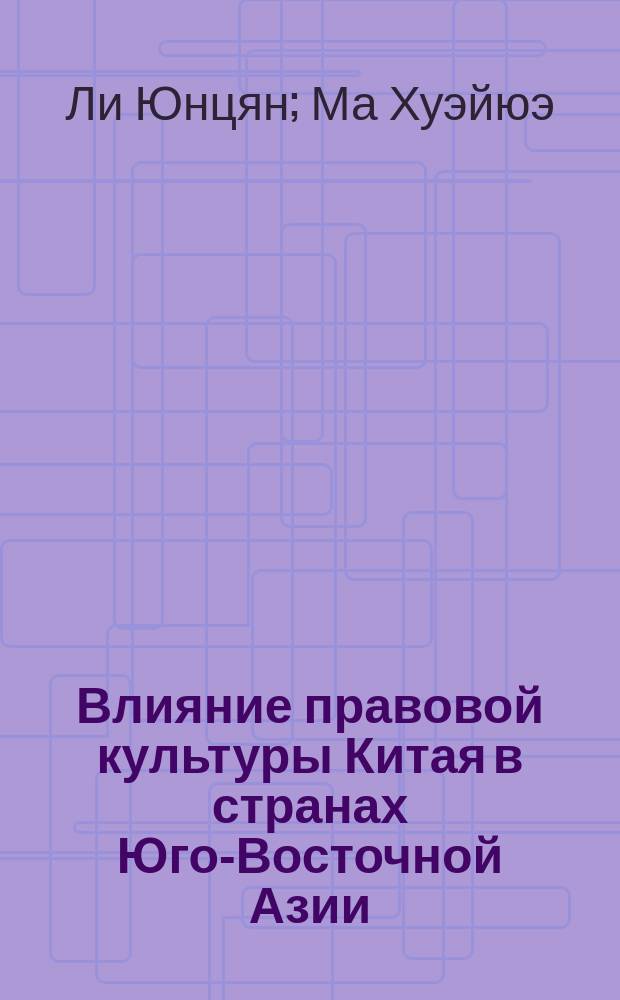 Ли Юнцян; Ма Хуэйюэ

Влияние правовой культуры Китая в странах Юго-Восточной Азии